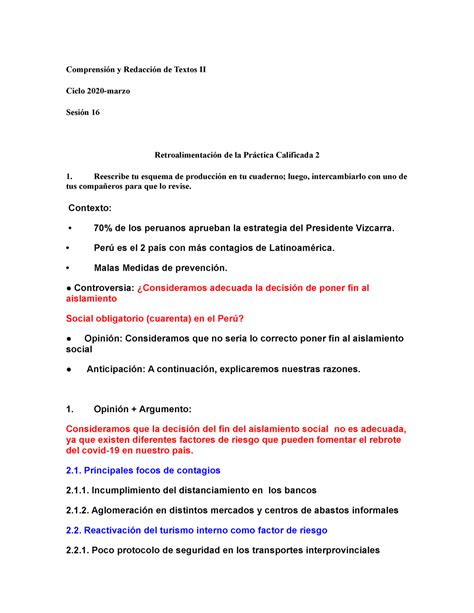 Comprensión y Redacción de Textos II

Ciclo 2020-marzo

Sesión 16

Retroalimentación de la Práctica Calificada 2

1. Reescribe tu esquema de producción en tu cuaderno; luego, intercambiarlo con uno de tus compañeros para que lo revise.

Contexto:

• 70% de los peruanos aprueban la estrategia del Presidente Vizcarra.

• Perú es el 2 país con más contagios de Latinoamérica.

• Malas Medidas de prevención.

● Controversia: ¿Consideramos adecuada la decisión de poner fin al aislamiento

Social obligatorio (cuarenta) en el Perú?

● Opinión: Consideramos que no sería lo correcto poner fin al aislamiento social

● Anticipación: A continuación, explicaremos nuestras razones.

1. Opinión + Argumento:

Consideramos que la decisión del fin del aislamiento social no es adecuada, ya que existen diferentes factores de riesgo que pueden fomentar el rebrote del covid-19 en nuestro país.

2.1. Principales focos de contagios

2.1.1. Incumplimiento del distanciamiento en los bancos

2.1.2. Aglomeración en distintos mercados y centros de abastos informales

2.2. Reactivación del turismo interno como factor de riesgo

2.2.1. Poco protocolo de seguridad en los transportes interprovinciales